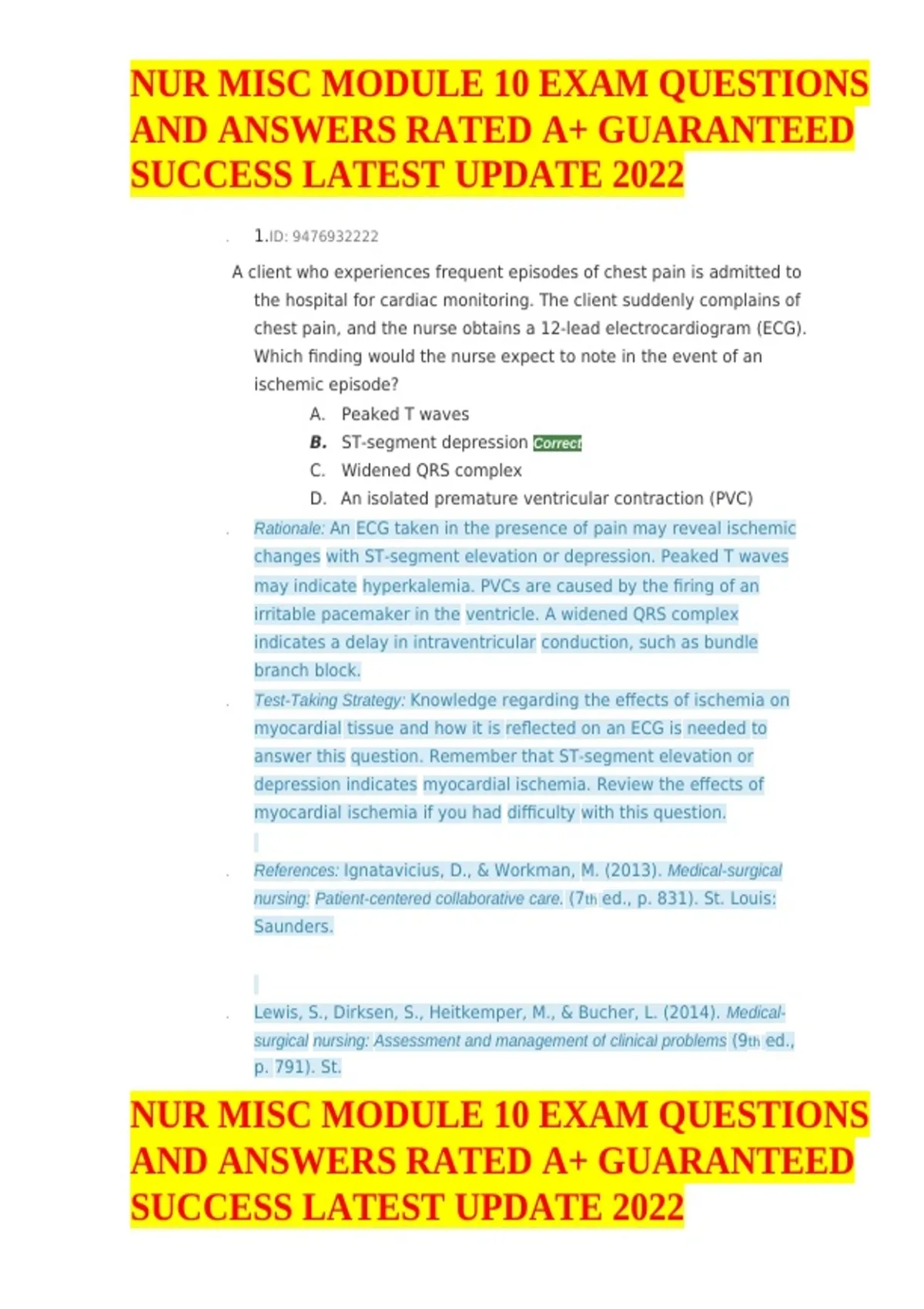 NUR MISC MODULE 10 EXAM QUESTIONS AND ANSWERS RATED A+ GUARANTEED SUCCESS LATEST UPDATE 2022

1.ID: 9476932222

A client who experiences frequent episodes of chest pain is admitted to the hospital for cardiac monitoring. The client suddenly complains of chest pain, and the nurse obtains a 12-lead electrocardiogram (ECG). Which finding would the nurse expect to note in the event of an ischemic episode?

A. Peaked T waves
B. ST-segment depression Correct
C. Widened QRS complex
D. An isolated premature ventricular contraction (PVC)

Rationale: An ECG taken in the presence of pain may reveal ischemic changes with ST-segment elevation or depression. Peaked T waves may indicate hyperkalemia. PVCs are caused by the firing of an irritable pacemaker in the ventricle. A widened QRS complex indicates a delay in intraventricular conduction, such as bundle branch block.

Test-Taking Strategy: Knowledge regarding the effects of ischemia on myocardial tissue and how it is reflected on an ECG is needed to answer this question. Remember that ST-segment elevation or depression indicates myocardial ischemia. Review the effects of myocardial ischemia if you had difficulty with this question.

References: Ignatavicius, D., & Workman, M. (2013). Medical-surgical nursing: Patient-centered collaborative care. (7th ed., p. 831). St. Louis: Saunders.

Lewis, S., Dirksen, S., Heitkemper, M., & Bucher, L. (2014). Medical-surgical nursing: Assessment and management of clinical problems (9th ed., p. 791). St.

NUR MISC MODULE 10 EXAM QUESTIONS AND ANSWERS RATED A+ GUARANTEED SUCCESS LATEST UPDATE 2022